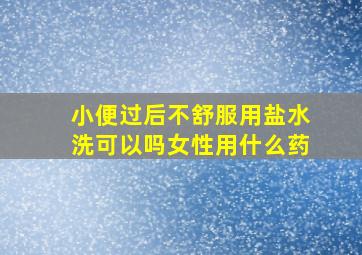 小便过后不舒服用盐水洗可以吗女性用什么药